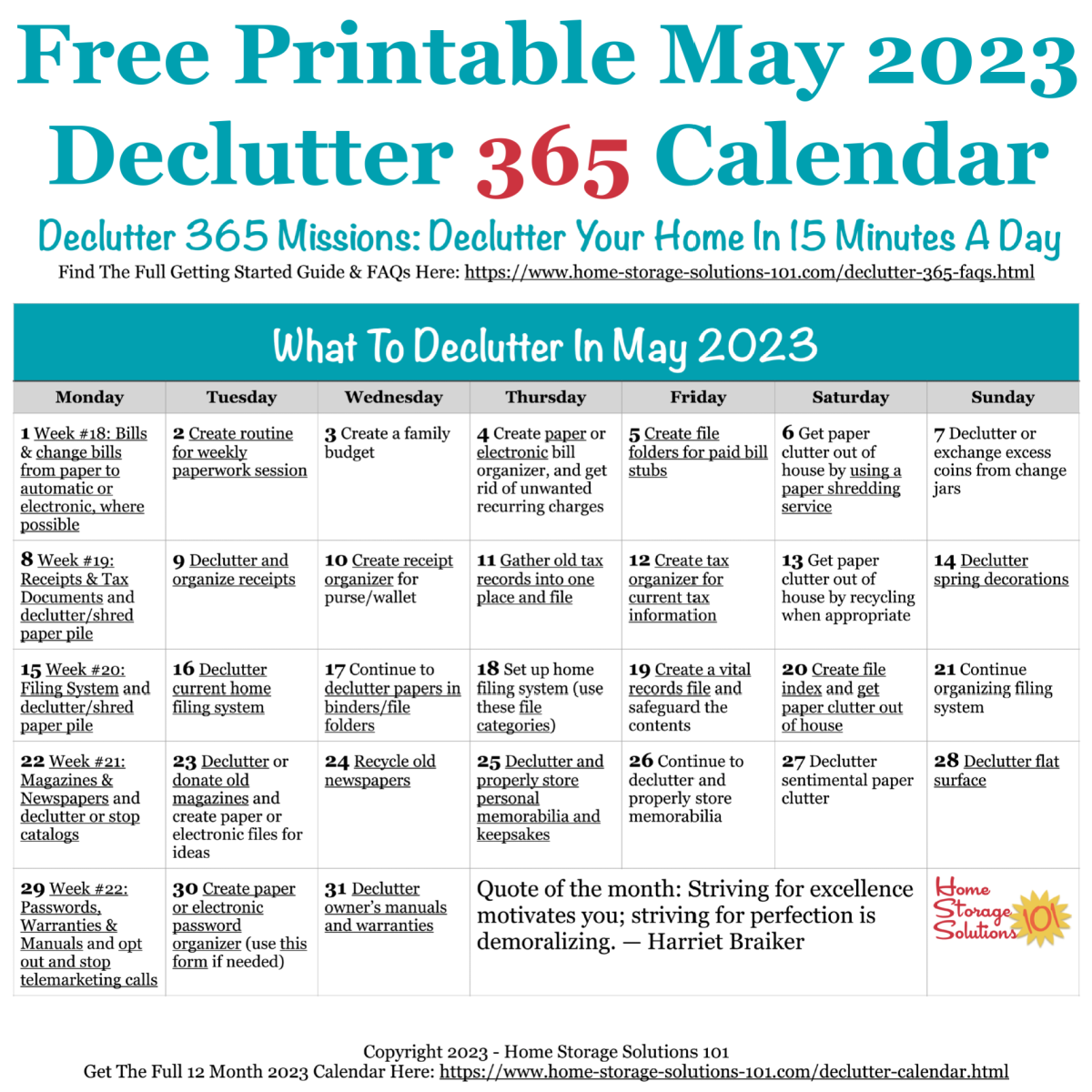 Free Printable May 2023 Declutter 365 Calendar

Declutter 365 Missions: Declutter Your Home In 15 Minutes A Day

Find The Full Getting Started Guide & FAQs Here: https://www.home-storage-solutions-101.com/declutter-365-faqs.html

What To Declutter In May 2023

| Monday | Tuesday | Wednesday | Thursday | Friday | Saturday | Sunday |
|---|---|---|---|---|---|---|
| 1 Week #18: Bills & change bills from paper to automatic or electronic, where possible | 2 Create routine for weekly paperwork session | 3 Create a family budget | 4 Create paper or electronic bill organizer, and get rid of unwanted recurring charges | 5 Create file folders for paid bill stubs | 6 Get paper clutter out of house by using a paper shredding service | 7 Declutter or exchange excess coins from change jars |
| 8 Week #19: Receipts & Tax Documents and declutter/shred paper pile | 9 Declutter and organize receipts | 10 Create receipt organizer for purse/wallet | 11 Gather old tax records into one place and file | 12 Create tax organizer for current tax information | 13 Get paper clutter out of house by recycling when appropriate | 14 Declutter spring decorations |
| 15 Week #20: Filing System and declutter/shred paper pile | 16 Declutter current home filing system | 17 Continue to declutter papers in binders/file folders | 18 Set up home filing system (use these file categories) | 19 Create a vital records file and safeguard the contents | 20 Create file index and get paper clutter out of house | 21 Continue organizing filing system |
| 22 Week #21: Magazines & Newspapers and declutter or stop catalogs | 23 Declutter or donate old magazines and create paper or electronic files for ideas | 24 Recycle old newspapers | 25 Declutter and properly store personal memorabilia and keepsakes | 26 Continue to declutter and properly store memorabilia | 27 Declutter sentimental paper clutter | 28 Declutter flat surface |
| 29 Week #22: Passwords, Warranties & Manuals and opt out and stop telemarketing calls | 30 Create paper or electronic password organizer (use this form if needed) | 31 Declutter owner's manuals and warranties | Quote of the month: Striving for excellence motivates you; striving for perfection is demoralizing. — Harriet Braiker | | | Home Storage Solutions 101 |

Copyright 2023 - Home Storage Solutions 101
Get The Full 12 Month 2023 Calendar Here: https://www.home-storage-solutions-101.com/declutter-calendar.html